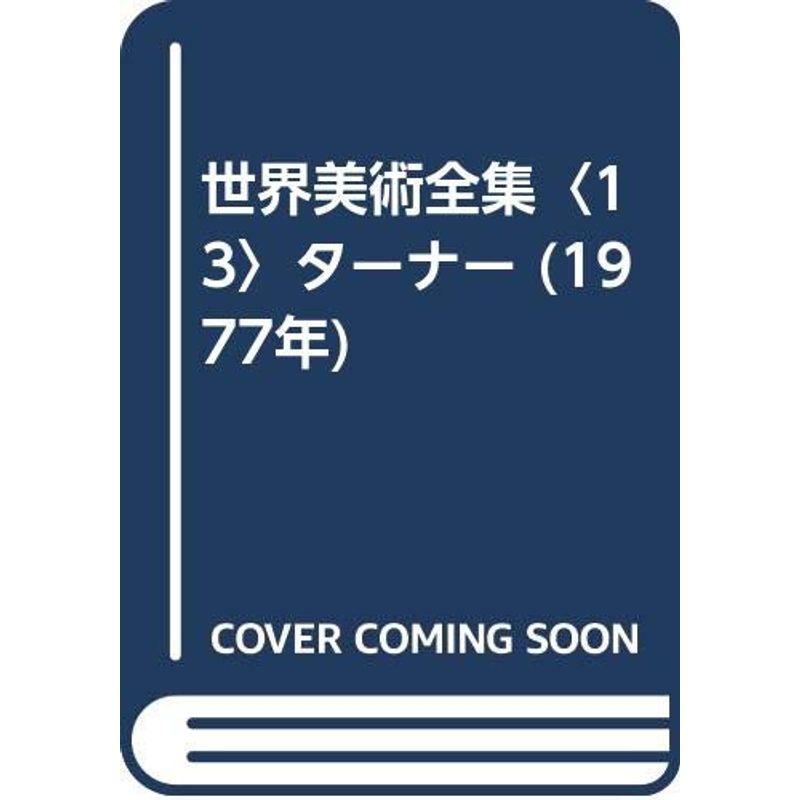 世界美術全集〈13〉ターナー (1977年)

COVER COMING SOON